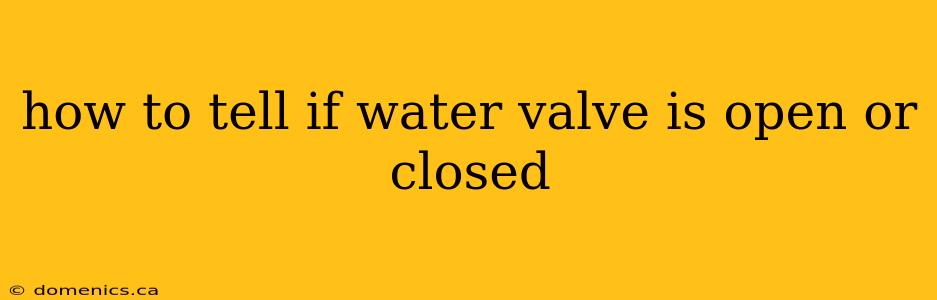 how to tell if water valve is open or closed

© domenics.ca